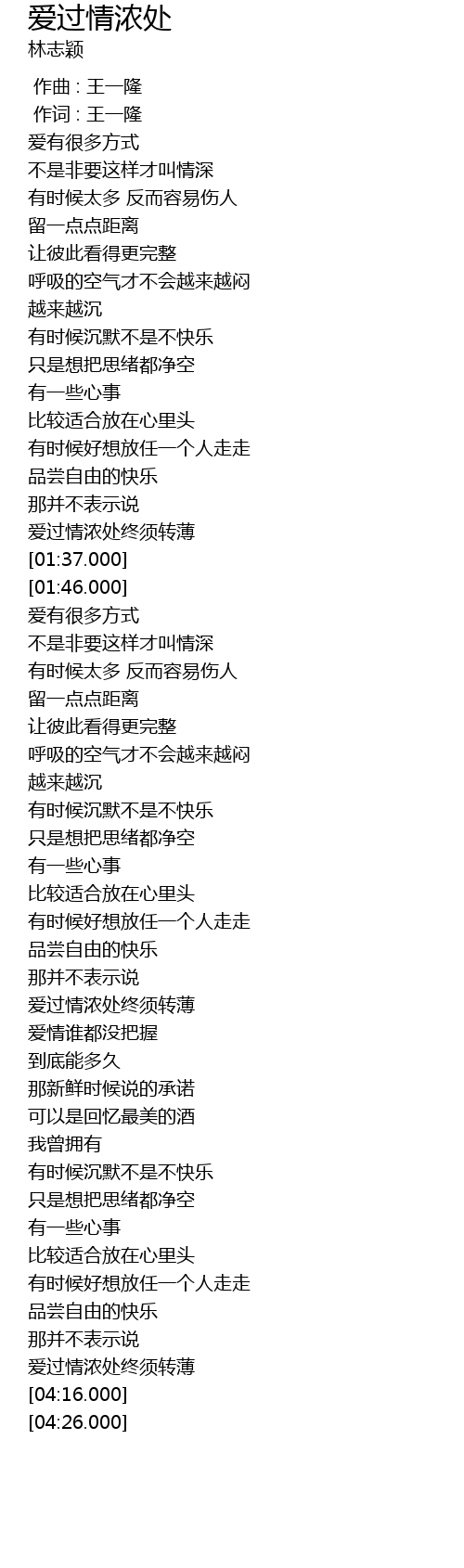 爱过情浓处
林志颖

作曲 : 王一隆
作词 : 王一隆
爱有很多方式
不是非要这样才叫情深
有时候太多 反而容易伤人
留一点点距离
让彼此看得更完整
呼吸的空气才不会越来越闷
越来越沉
有时候沉默不是不快乐
只是想把思绪都净空
有一些心事
比较适合放在心里头
有时候好想放任一个人走走
品尝自由的快乐
那并不表示说
爱过情浓处终须转薄
[01:37.000]
[01:46.000]
爱有很多方式
不是非要这样才叫情深
有时候太多 反而容易伤人
留一点点距离
让彼此看得更完整
呼吸的空气才不会越来越闷
越来越沉
有时候沉默不是不快乐
只是想把思绪都净空
有一些心事
比较适合放在心里头
有时候好想放任一个人走走
品尝自由的快乐
那并不表示说
爱过情浓处终须转薄
爱情谁都没把握
到底能多久
那新鲜时候说的承诺
可以是回忆最美的酒
我曾拥有
有时候沉默不是不快乐
只是想把思绪都净空
有一些心事
比较适合放在心里头
有时候好想放任一个人走走
品尝自由的快乐
那并不表示说
爱过情浓处终须转薄
[04:16.000]
[04:26.000]